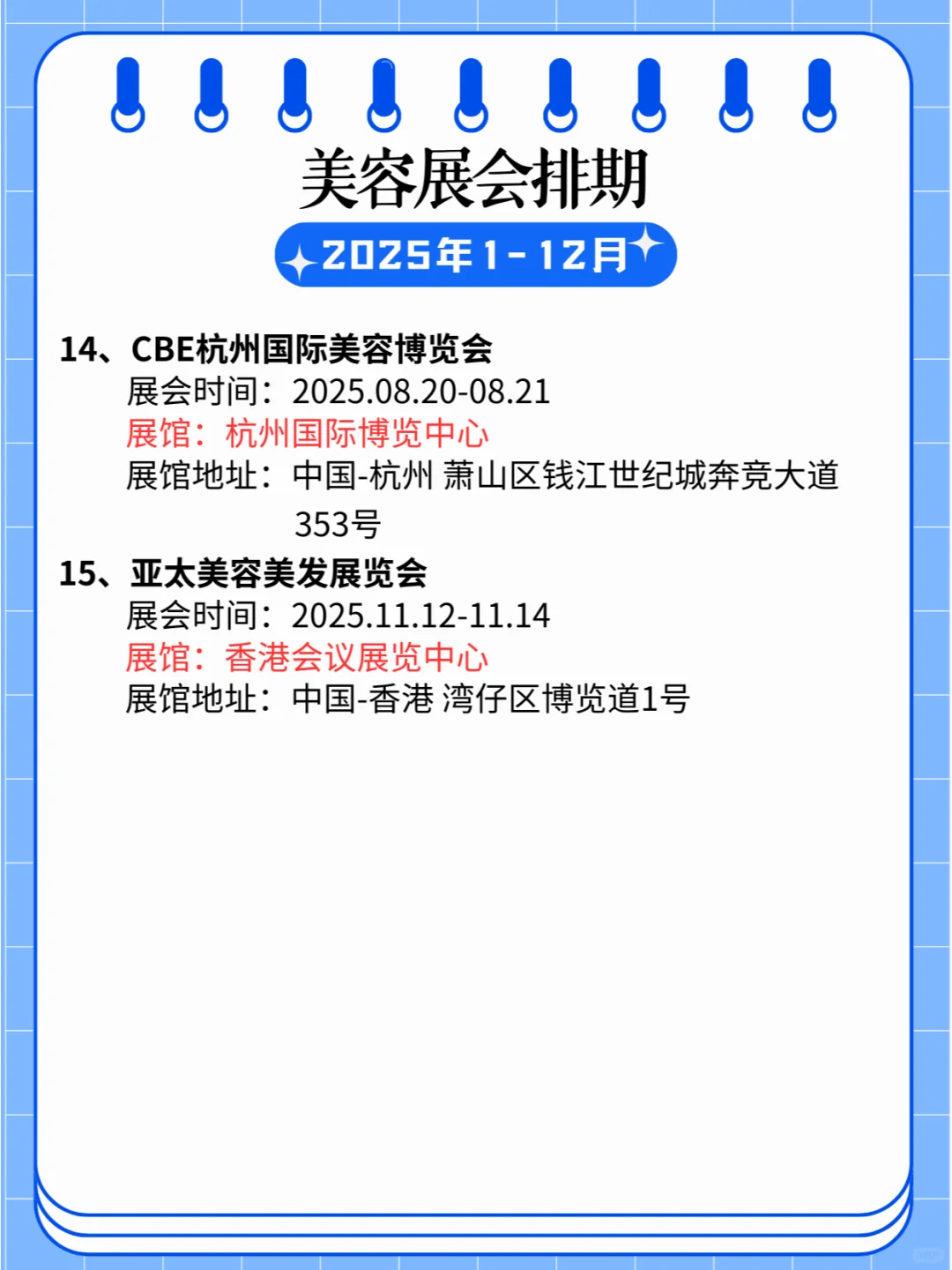 美容展会排期

2025年1-12月

14、CBE杭州国际美容博览会
展会时间：2025.08.20-08.21
展馆：杭州国际博览中心
展馆地址：中国-杭州 萧山区钱江世纪城奔竞大道353号

15、亚太美容美发展览会
展会时间：2025.11.12-11.14
展馆：香港会议展览中心
展馆地址：中国-香港 湾仔区博览道1号